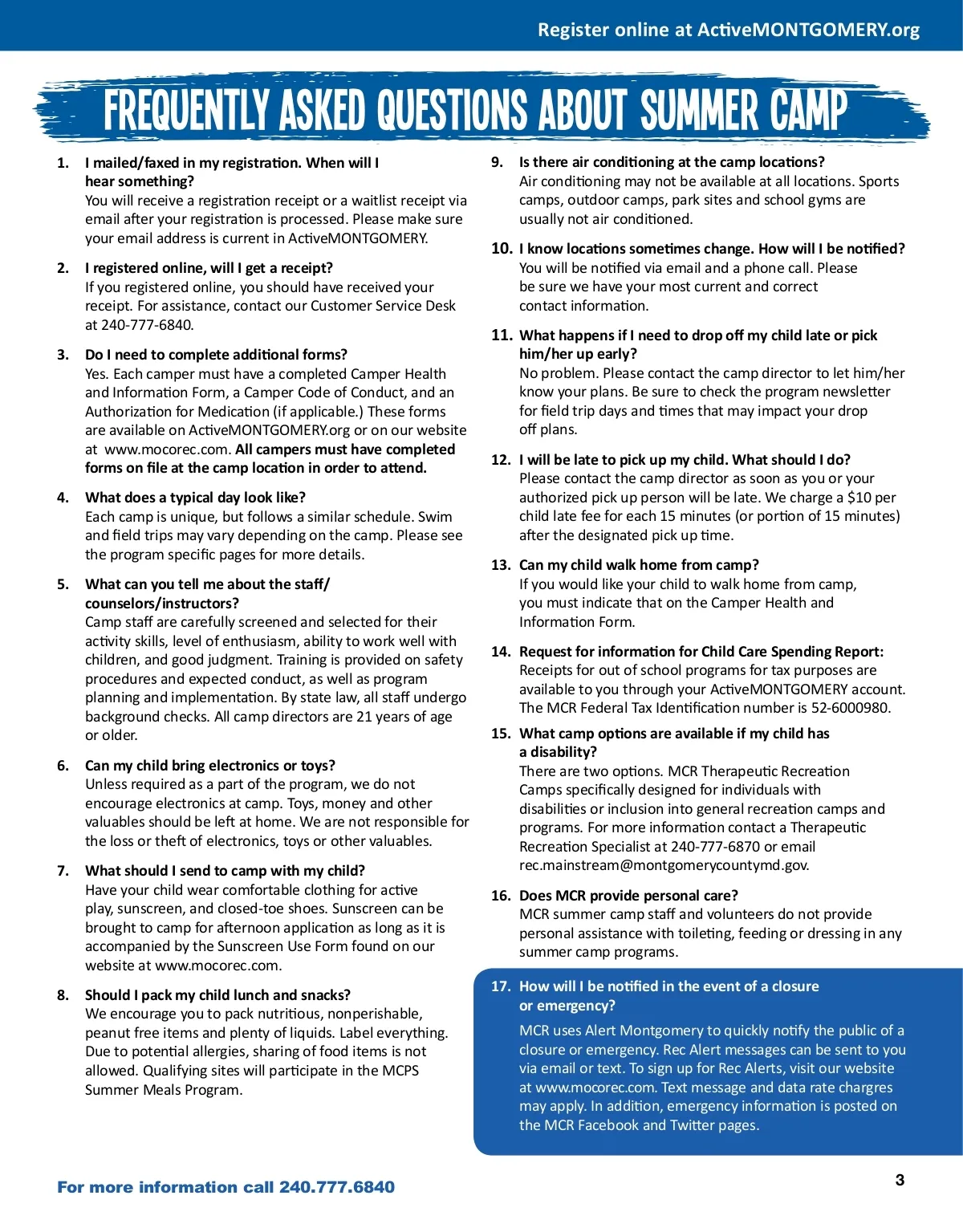 Register online at ActiveMONTGOMERY.org

FREQUENTLY ASKED QUESTIONS ABOUT SUMMER CAMP

1. I mailed/faxed in my registration. When will I hear something?
You will receive a registration receipt or a waitlist receipt via email after your registration is processed. Please make sure your email address is current in ActiveMONTGOMERY.

2. I registered online, will I get a receipt?
If you registered online, you should have received your receipt. For assistance, contact our Customer Service Desk at 240-777-6840.

3. Do I need to complete additional forms?
Yes. Each camper must have a completed Camper Health and Information Form, a Camper Code of Conduct, and an Authorization for Medication (if applicable.) These forms are available on ActiveMONTGOMERY.org or on our website at www.mocorec.com. All campers must have completed forms on file at the camp location in order to attend.

4. What does a typical day look like?
Each camp is unique, but follows a similar schedule. Swim and field trips may vary depending on the camp. Please see the program specific pages for more details.

5. What can you tell me about the staff/ counselors/instructors?
Camp staff are carefully screened and selected for their activity skills, level of enthusiasm, ability to work well with children, and good judgment. Training is provided on safety procedures and expected conduct, as well as program planning and implementation. By state law, all staff undergo background checks. All camp directors are 21 years of age or older.

6. Can my child bring electronics or toys?
Unless required as a part of the program, we do not encourage electronics at camp. Toys, money and other valuables should be left at home. We are not responsible for the loss or theft of electronics, toys or other valuables.

7. What should I send to camp with my child?
Have your child wear comfortable clothing for active play, sunscreen, and closed-toe shoes. Sunscreen can be brought to camp for afternoon application as long as it is accompanied by the Sunscreen Use Form found on our website at www.mocorec.com.

8. Should I pack my child lunch and snacks?
We encourage you to pack nutritious, nonperishable, peanut free items and plenty of liquids. Label everything. Due to potential allergies, sharing of food items is not allowed. Qualifying sites will participate in the MCPS Summer Meals Program.

9. Is there air conditioning at the camp locations?
Air conditioning may not be available at all locations. Sports camps, outdoor camps, park sites and school gyms are usually not air conditioned.

10. I know locations sometimes change. How will I be notified?
You will be notified via email and a phone call. Please be sure we have your most current and correct contact information.

11. What happens if I need to drop off my child late or pick him/her up early?
No problem. Please contact the camp director to let him/her know your plans. Be sure to check the program newsletter for field trip days and times that may impact your drop off plans.

12. I will be late to pick up my child. What should I do?
Please contact the camp director as soon as you or your authorized pick up person will be late. We charge a $10 per child late fee for each 15 minutes (or portion of 15 minutes) after the designated pick up time.

13. Can my child walk home from camp?
If you would like your child to walk home from camp, you must indicate that on the Camper Health and Information Form.

14. Request for information for Child Care Spending Report:
Receipts for out of school programs for tax purposes are available to you through your ActiveMONTGOMERY account. The MCR Federal Tax Identification number is 52-6000980.

15. What camp options are available if my child has a disability?
There are two options. MCR Therapeutic Recreation Camps specifically designed for individuals with disabilities or inclusion into general recreation camps and programs. For more information contact a Therapeutic Recreation Specialist at 240-777-6870 or email rec.mainstream@montgomerycountymd.gov.

16. Does MCR provide personal care?
MCR summer camp staff and volunteers do not provide personal assistance with toileting, feeding or dressing in any summer camp programs.

17. How will I be notified in the event of a closure or emergency?
MCR uses Alert Montgomery to quickly notify the public of a closure or emergency. Rec Alert messages can be sent to you via email or text. To sign up for Rec Alerts, visit our website at www.mocorec.com. Text message and data rate chargres may apply. In addition, emergency information is posted on the MCR Facebook and Twitter pages.

For more information call 240.777.6840

3